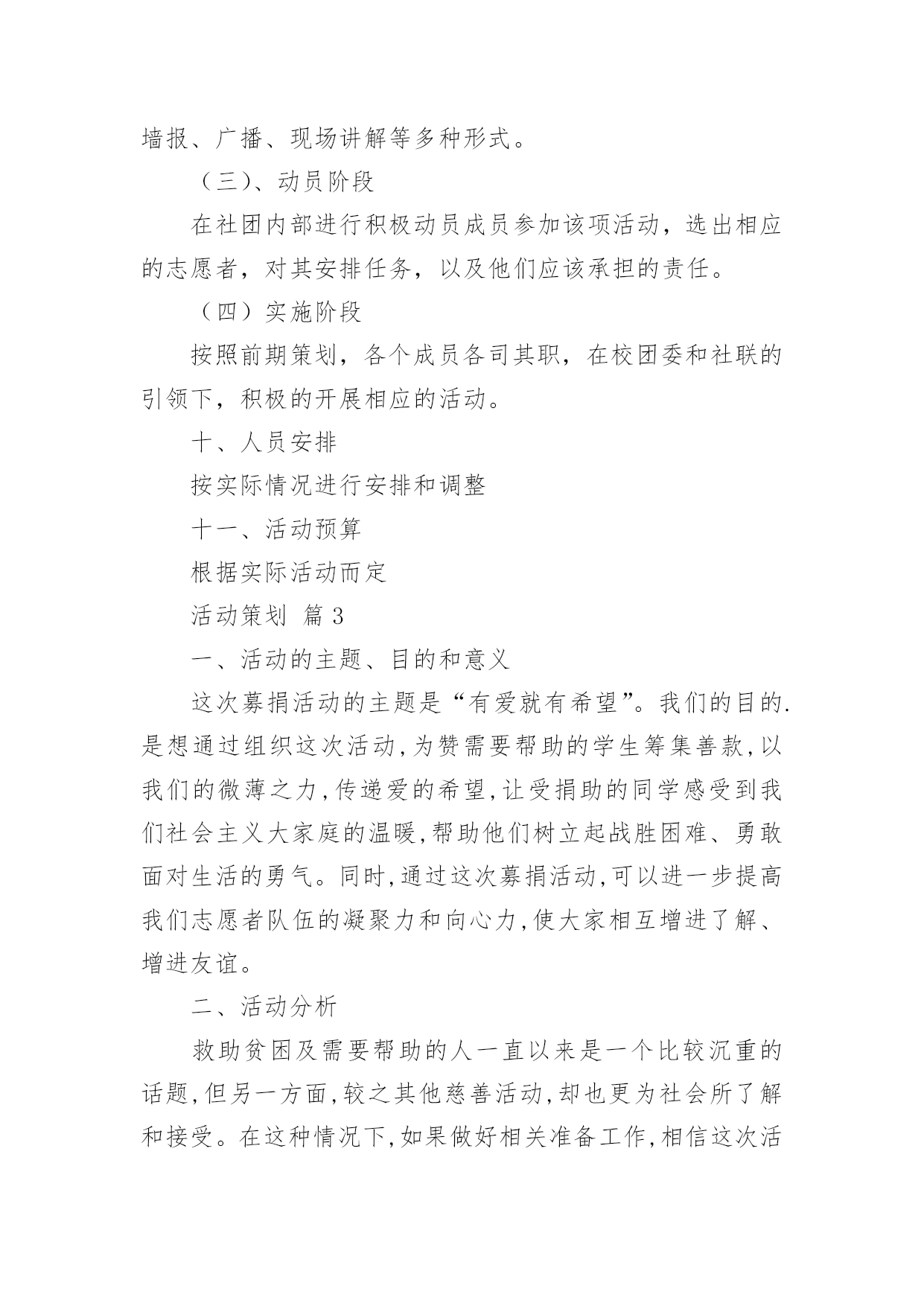 墙报、广播、现场讲解等多种形式。

（三）、动员阶段

在社团内部进行积极动员成员参加该项活动，选出相应的志愿者，对其安排任务，以及他们应该承担的责任。

（四）实施阶段

按照前期策划，各个成员各司其职，在校团委和社联的引领下，积极的开展相应的活动。

十、人员安排

按实际情况进行安排和调整

十一、活动预算

根据实际活动而定

活动策划 篇3

一、活动的主题、目的和意义

这次募捐活动的主题是“有爱就有希望”。我们的目的.是想通过组织这次活动,为赞需要帮助的学生筹集善款,以我们的微薄之力,传递爱的希望,让受捐助的同学感受到我们社会主义大家庭的温暖,帮助他们树立起战胜困难、勇敢面对生活的勇气。同时,通过这次募捐活动,可以进一步提高我们志愿者队伍的凝聚力和向心力,使大家相互增进了解、增进友谊。

二、活动分析

救助贫困及需要帮助的人一直以来是一个比较沉重的话题,但另一方面,较之其他慈善活动,却也更为社会所了解和接受。在这种情况下,如果做好相关准备工作,相信这次活